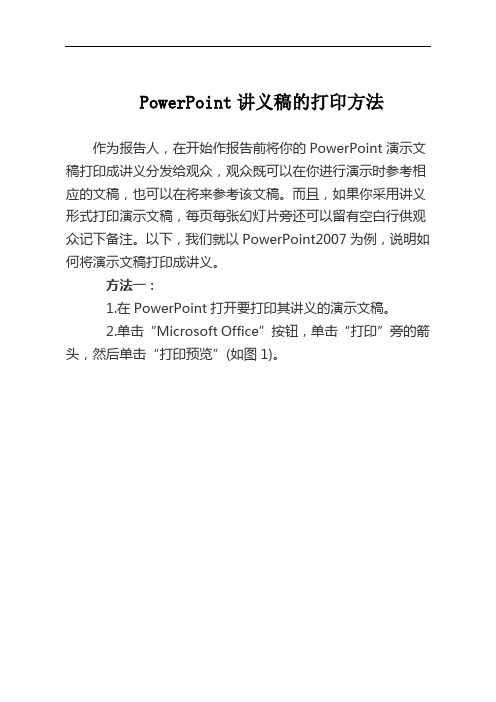 PowerPoint 讲义稿的打印方法

作为报告人，在开始作报告前将你的 PowerPoint 演示文稿打印成讲义分发给观众，观众既可以在你进行演示时参考相应的文稿，也可以在将来参考该文稿。而且，如果你采用讲义形式打印演示文稿，每页每张幻灯片旁还可以留有空白行供观众记下备注。以下，我们就以 PowerPoint2007 为例，说明如何将演示文稿打印成讲义。

方法一：

1.在 PowerPoint 打开要打印其讲义的演示文稿。

2.单击“Microsoft Office”按钮，单击“打印”旁的箭头，然后单击“打印预览”(如图 1)。